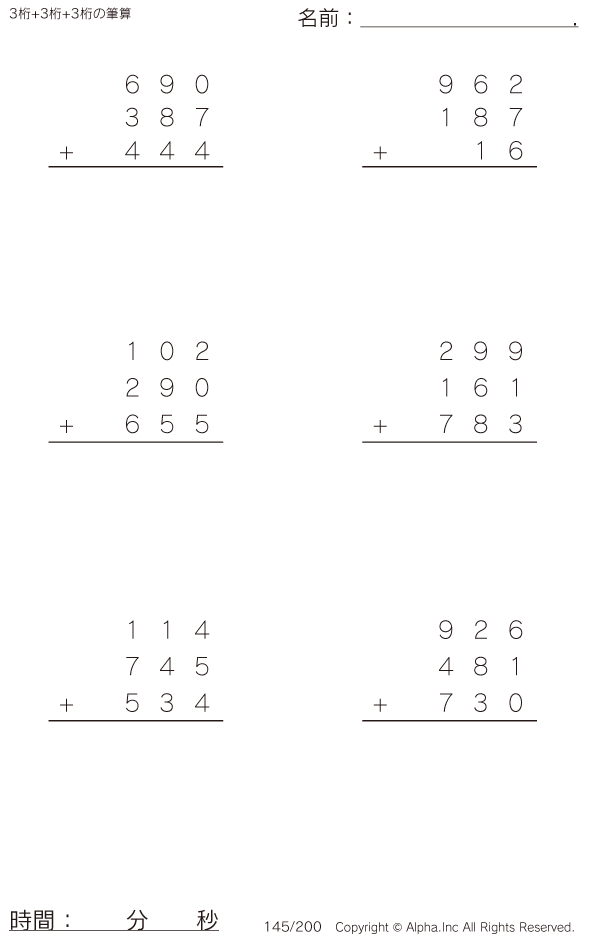 3桁+3桁+3桁の筆算

名前：____.

690
387
+ 444

962
187
+ 16

102
290
+ 655

299
161
+ 783

114
745
+ 534

926
481
+ 730

時間： 分 秒

145/200 Copyright © Alpha.Inc All Rights Reserved.